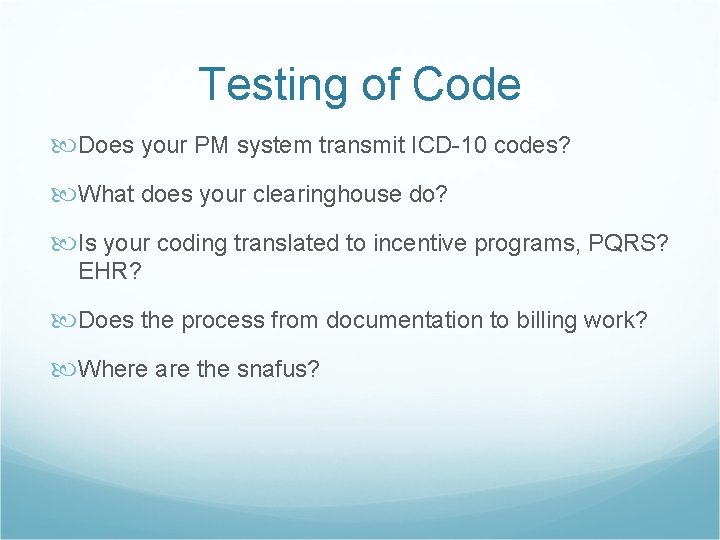 Testing of Code

Does your PM system transmit ICD-10 codes?

What does your clearinghouse do?

Is your coding translated to incentive programs, PQRS? EHR?

Does the process from documentation to billing work?

Where are the snafus?